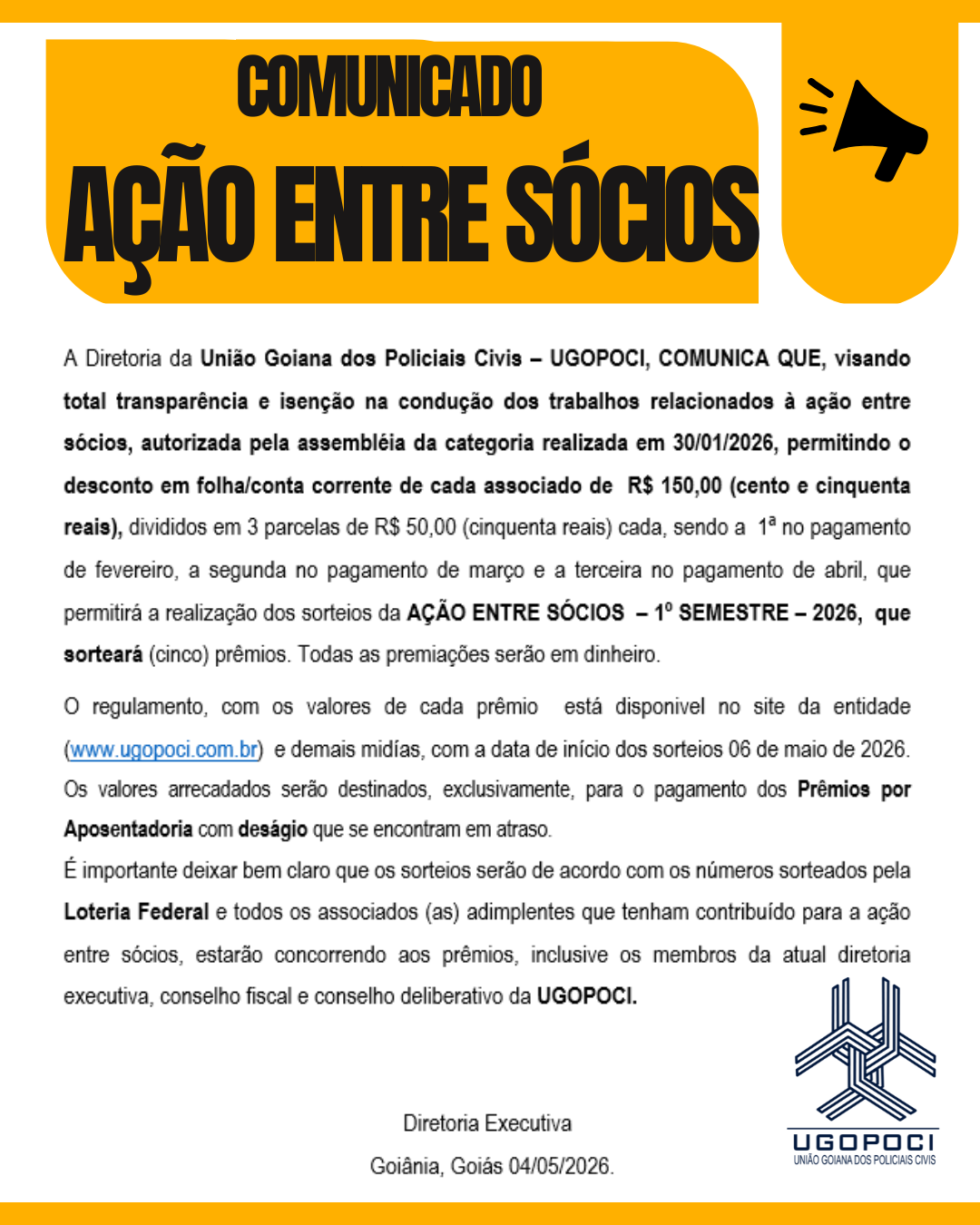 COMUNICADO
AÇÃO ENTRE SÓCIOS

A Diretoria da União Goiana dos Policiais Civis – UGOPOCI, COMUNICA QUE, visando total transparência e isenção na condução dos trabalhos relacionados à ação entre sócios, autorizada pela assembléia da categoria realizada em 30/01/2026, permitindo o desconto em folha/conta corrente de cada associado de R$ 150,00 (cento e cinquenta reais), divididos em 3 parcelas de R$ 50,00 (cinquenta reais) cada, sendo a 1ª no pagamento de fevereiro, a segunda no pagamento de março e a terceira no pagamento de abril, que permitirá a realização dos sorteios da AÇÃO ENTRE SÓCIOS – 1º SEMESTRE – 2026, que sorteará (cinco) prêmios. Todas as premiações serão em dinheiro.

O regulamento, com os valores de cada prêmio está disponivel no site da entidade (www.ugopoci.com.br) e demais midías, com a data de início dos sorteios 06 de maio de 2026. Os valores arrecadados serão destinados, exclusivamente, para o pagamento dos Prêmios por Aposentadoria com deságio que se encontram em atraso.
É importante deixar bem claro que os sorteios serão de acordo com os números sorteados pela Loteria Federal e todos os associados (as) adimplentes que tenham contribuído para a ação entre sócios, estarão concorrendo aos prêmios, inclusive os membros da atual diretoria executiva, conselho fiscal e conselho deliberativo da UGOPOCI.

Diretoria Executiva
Goiânia, Goiás 04/05/2026.

UGOPOCI
UNIÃO GOIANA DOS POLICIAIS CIVIS